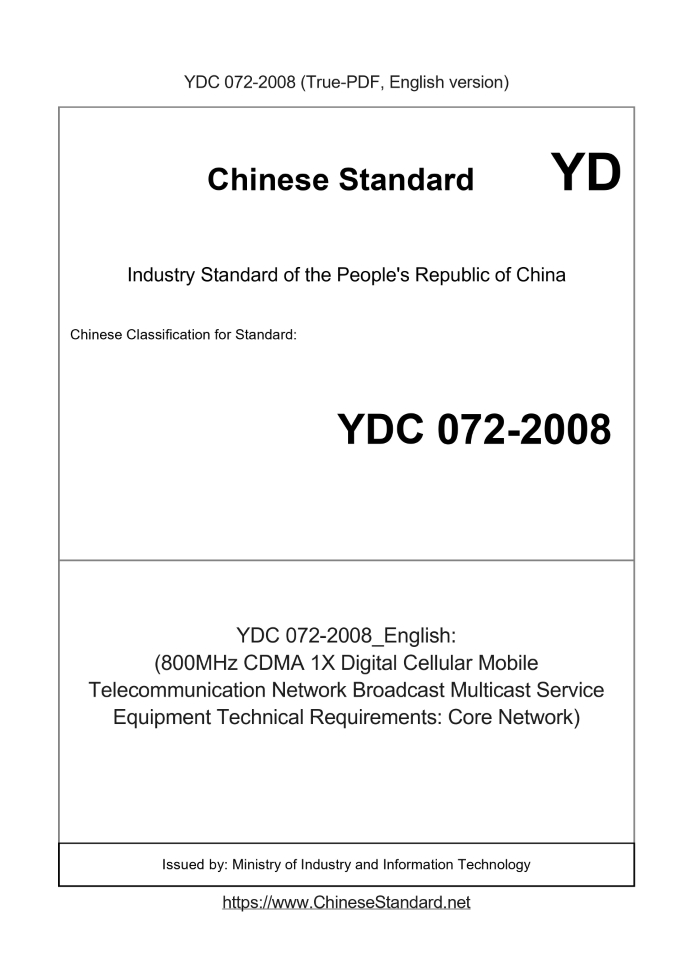 YDC 072-2008 (True-PDF, English version)

Chinese Standard YD

Industry Standard of the People's Republic of China

Chinese Classification for Standard:

YDC 072-2008

YDC 072-2008_English:
(800MHz CDMA 1X Digital Cellular Mobile Telecommunication Network Broadcast Multicast Service Equipment Technical Requirements: Core Network)

Issued by: Ministry of Industry and Information Technology

https://www.ChineseStandard.net